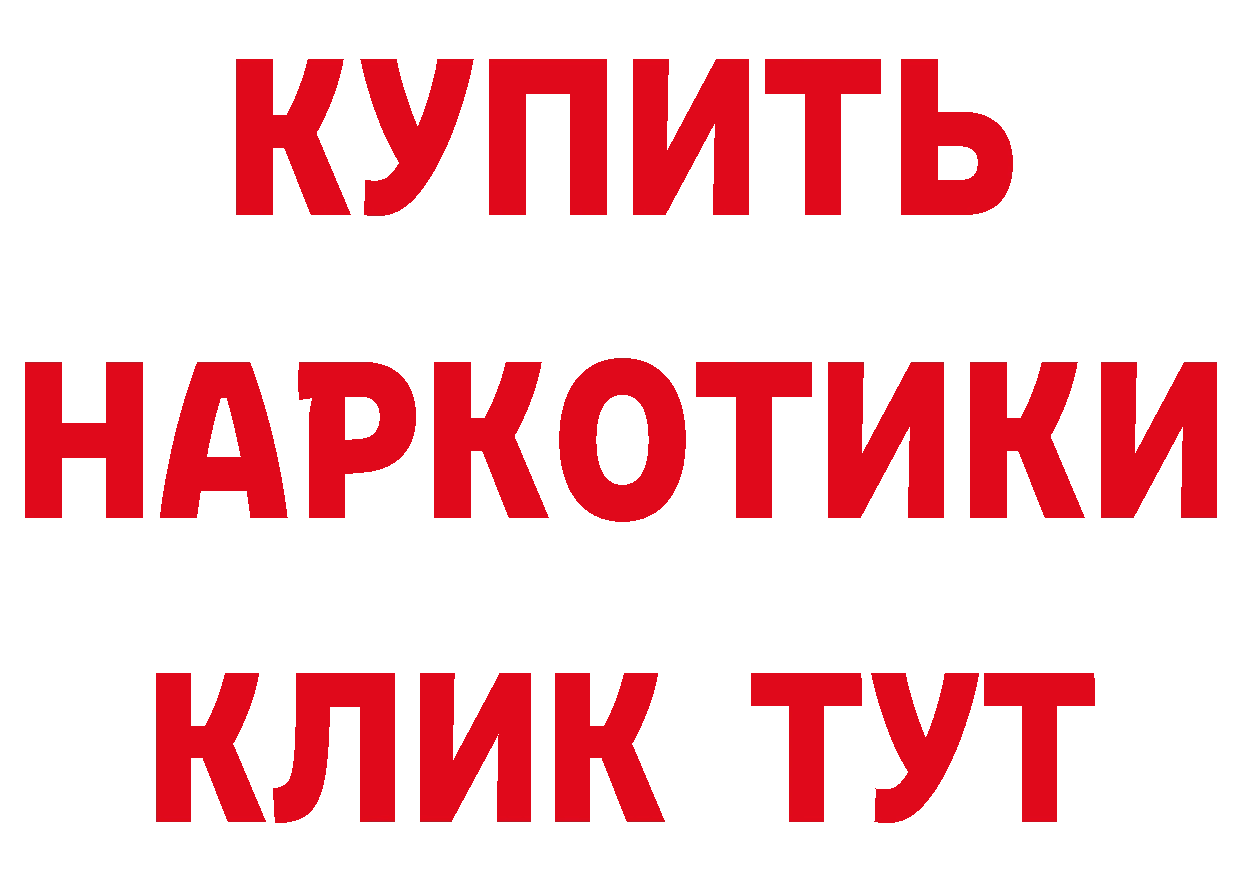 КУПИТЬ
НАРКОТИКИ
КЛИК ТУТ